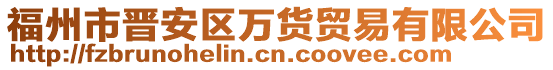 福州市晋安区万货贸易有限公司
http://fzbrunohelin.cn.coovee.com